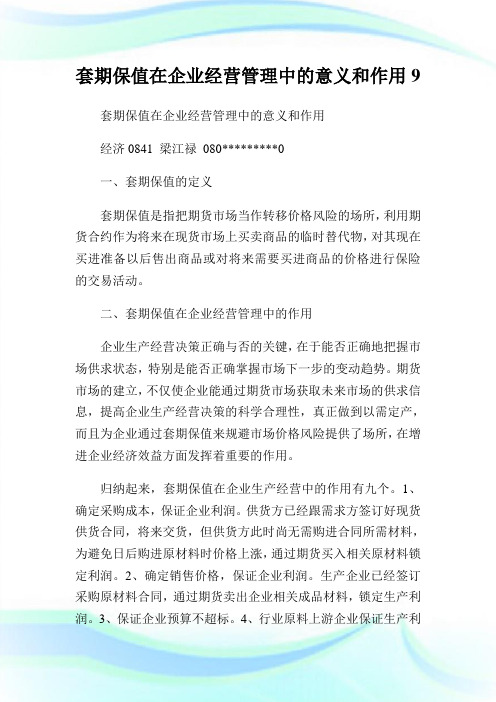 套期保值在企业经营管理中的意义和作用 9

套期保值在企业经营管理中的意义和作用

经济 0841 梁江禄 080*********0

一、套期保值的定义

套期保值是指把期货市场当作转移价格风险的场所，利用期货合约作为将来在现货市场上买卖商品的临时替代物，对其现在买进准备以后售出商品或对将来需要买进商品的价格进行保险的交易活动。

二、套期保值在企业经营管理中的作用

企业生产经营决策正确与否的关键，在于能否正确地把握市场供求状态，特别是能否正确掌握市场下一步的变动趋势。期货市场的建立，不仅使企业能通过期货市场获取未来市场的供求信息，提高企业生产经营决策的科学合理性，真正做到以需定产，而且为企业通过套期保值来规避市场价格风险提供了场所，在增进企业经济效益方面发挥着重要的作用。

归纳起来，套期保值在企业生产经营中的作用有九个。1、确定采购成本，保证企业利润。供货方已经跟需求方签订好现货供货合同，将来交货，但供货方此时尚无需购进合同所需材料，为避免日后购进原材料时价格上涨，通过期货买入相关原材料锁定利润。2、确定销售价格，保证企业利润。生产企业已经签订采购原材料合同，通过期货卖出企业相关成品材料，锁定生产利润。3、保证企业预算不超标。4、行业原料上游企业保证生产利